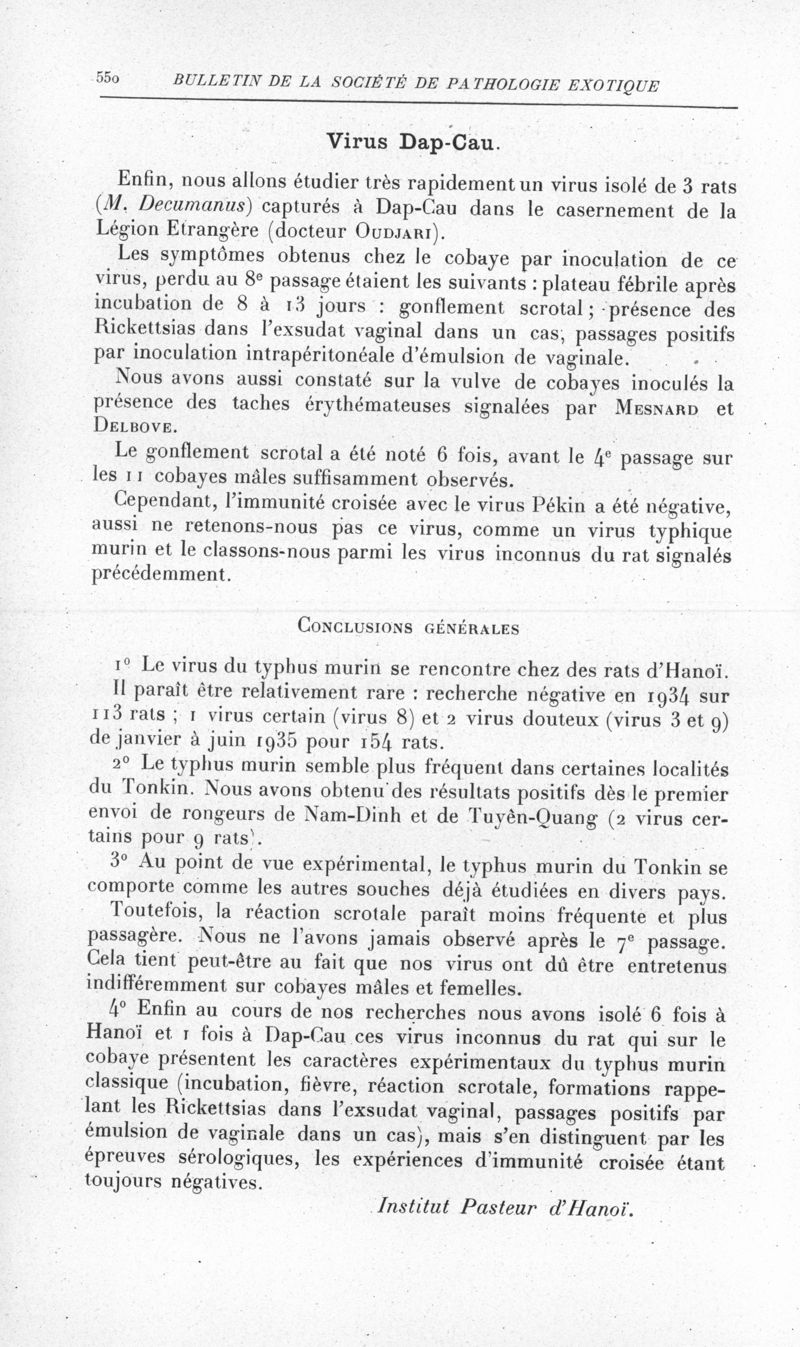 550 BULLETIN DE LA SOCIÉTÉ DE PATHOLOGIE EXOTIQUE

Virus Dap-Cau.

Enfin, nous allons étudier très rapidement un virus isolé de 3 rats (M. Decumanus) capturés à Dap-Cau dans le casernement de la Légion Etrangère (docteur Oudjari).

Les symptômes obtenus chez le cobaye par inoculation de ce virus, perdu au 8e passage étaient les suivants : plateau fébrile après incubation de 8 à 13 jours : gonflement scrotal ; présence des Rickettsias dans l'exsudat vaginal dans un cas, passages positifs par inoculation intrapéritonéale d'émulsion de vaginale.

Nous avons aussi constaté sur la vulve de cobayes inoculés la présence des taches érythémateuses signalées par Mesnard et Delbove.

Le gonflement scrotal a été noté 6 fois, avant le 4e passage sur les 11 cobayes mâles suffisamment observés.

Cependant, l'immunité croisée avec le virus Pékin a été négative, aussi ne retenons-nous pas ce virus, comme un virus typhique murin et le classons-nous parmi les virus inconnus du rat signalés précédemment.

Conclusions générales

1° Le virus du typhus murin se rencontre chez des rats d'Hanoï. Il paraît être relativement rare : recherche négative en 1934 sur 113 rats ; 1 virus certain (virus 8) et 2 virus douteux (virus 3 et 9) de janvier à juin 1935 pour 154 rats.

2° Le typhus murin semble plus fréquent dans certaines localités du Tonkin. Nous avons obtenu des résultats positifs dès le premier envoi de rongeurs de Nam-Dinh et de Tuyên-Quang (2 virus certains pour 9 rats).

3° Au point de vue expérimental, le typhus murin du Tonkin se comporte comme les autres souches déjà étudiées en divers pays.

Toutefois, la réaction scrotale paraît moins fréquente et plus passagère. Nous ne l'avons jamais observé après le 7e passage. Cela tient peut-être au fait que nos virus ont dû être entretenus indifféremment sur cobayes mâles et femelles.

4° Enfin au cours de nos recherches nous avons isolé 6 fois à Hanoï et 1 fois à Dap-Cau ces virus inconnus du rat qui sur le cobaye présentent les caractères expérimentaux du typhus murin classique (incubation, fièvre, réaction scrotale, formations rappelant les Rickettsias dans l'exsudat vaginal, passages positifs par émulsion de vaginale dans un cas), mais s'en distinguent par les épreuves sérologiques, les expériences d'immunité croisée étant toujours négatives.

Institut Pasteur d'Hanoï.